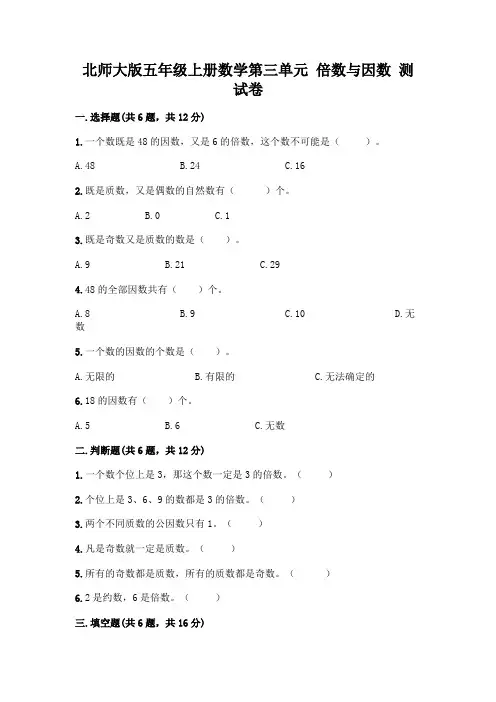 北师大版五年级上册数学第三单元 倍数与因数 测试卷

一.选择题(共6题，共12分)

1.一个数既是48的因数，又是6的倍数，这个数不可能是（　　）。

A.48　　B.24　　C.16

2.既是质数，又是偶数的自然数有（　　）个。

A.2　　B.0　　C.1

3.既是奇数又是质数的数是（　　）。

A.9　　B.21　　C.29

4.48的全部因数共有（　　）个。

A.8　　B.9　　C.10　　D.无数

5.一个数的因数的个数是（　　）。

A.无限的　　B.有限的　　C.无法确定的

6.18的因数有（　　）个。

A.5　　B.6　　C.无数

二.判断题(共6题，共12分)

1.一个数个位上是3，那这个数一定是3的倍数。（　　）

2.个位上是3、6、9的数都是3的倍数。（　　）

3.两个不同质数的公因数只有1。（　　）

4.凡是奇数就一定是质数。（　　）

5.所有的奇数都是质数，所有的质数都是奇数。（　　）

6.2是约数，6是倍数。（　　）

三.填空题(共6题，共16分)